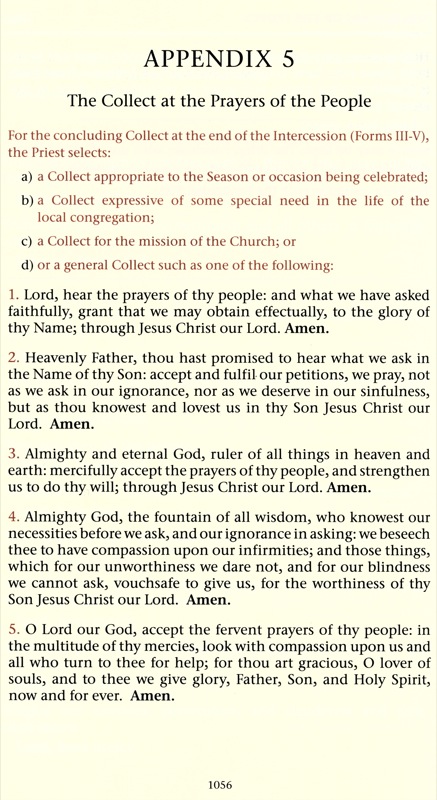 APPENDIX 5

The Collect at the Prayers of the People

For the concluding Collect at the end of the Intercession (Forms III-V), the Priest selects:

a) a Collect appropriate to the Season or occasion being celebrated;

b) a Collect expressive of some special need in the life of the local congregation;

c) a Collect for the mission of the Church; or

d) or a general Collect such as one of the following:

1. Lord, hear the prayers of thy people: and what we have asked faithfully, grant that we may obtain effectually, to the glory of thy Name; through Jesus Christ our Lord. Amen.

2. Heavenly Father, thou hast promised to hear what we ask in the Name of thy Son: accept and fulfil our petitions, we pray, not as we ask in our ignorance, nor as we deserve in our sinfulness, but as thou knowest and lovest us in thy Son Jesus Christ our Lord. Amen.

3. Almighty and eternal God, ruler of all things in heaven and earth: mercifully accept the prayers of thy people, and strengthen us to do thy will; through Jesus Christ our Lord. Amen.

4. Almighty God, the fountain of all wisdom, who knowest our necessities before we ask, and our ignorance in asking: we beseech thee to have compassion upon our infirmities; and those things, which for our unworthiness we dare not, and for our blindness we cannot ask, vouchsafe to give us, for the worthiness of thy Son Jesus Christ our Lord. Amen.

5. O Lord our God, accept the fervent prayers of thy people: in the multitude of thy mercies, look with compassion upon us and all who turn to thee for help; for thou art gracious, O lover of souls, and to thee we give glory, Father, Son, and Holy Spirit, now and for ever. Amen.

1056